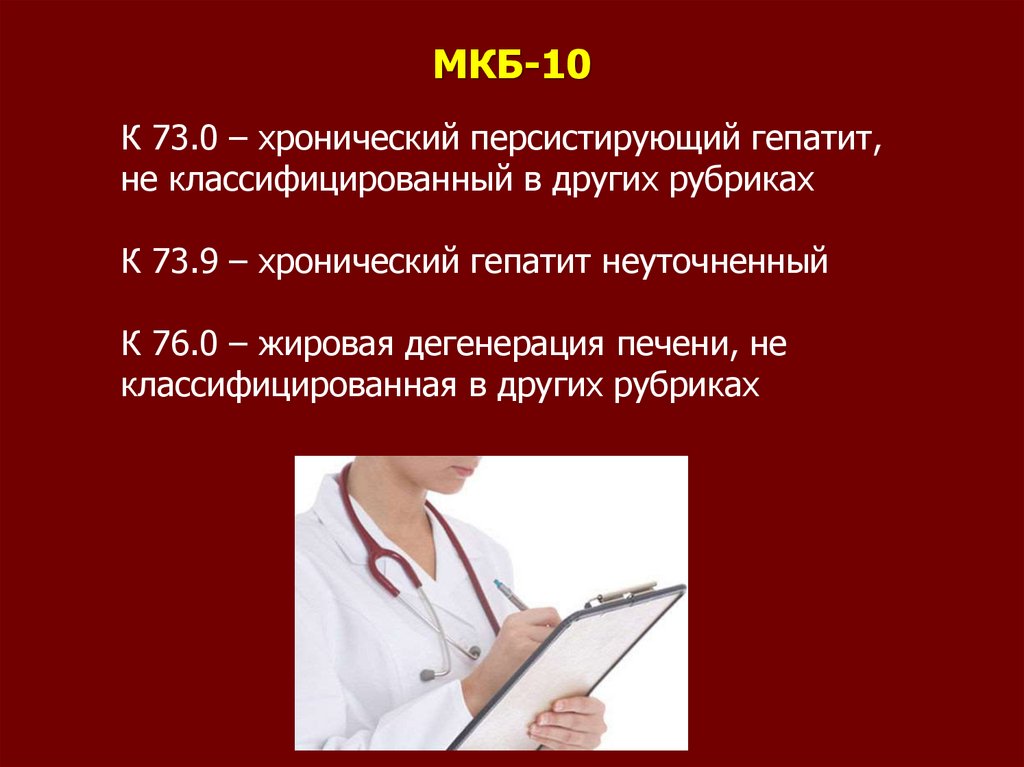 МКБ-10

К 73.0 – хронический персистирующий гепатит, не классифицированный в других рубриках

К 73.9 – хронический гепатит неуточненный

К 76.0 – жировая дегенерация печени, не классифицированная в других рубриках